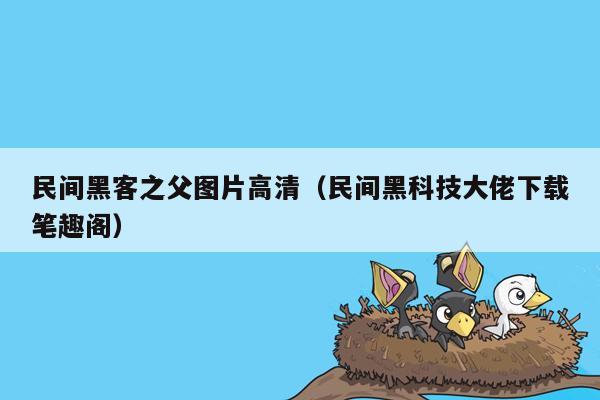 民间黑客之父图片高清（民间黑科技大佬下载笔趣阁）